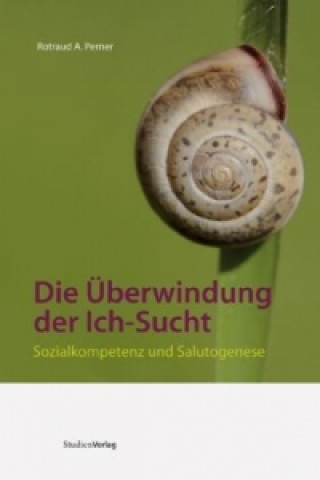 Rotraud A. Perner

Die Überwindung der Ich-Sucht

Sozialkompetenz und Salutogenese

StudienVerlag